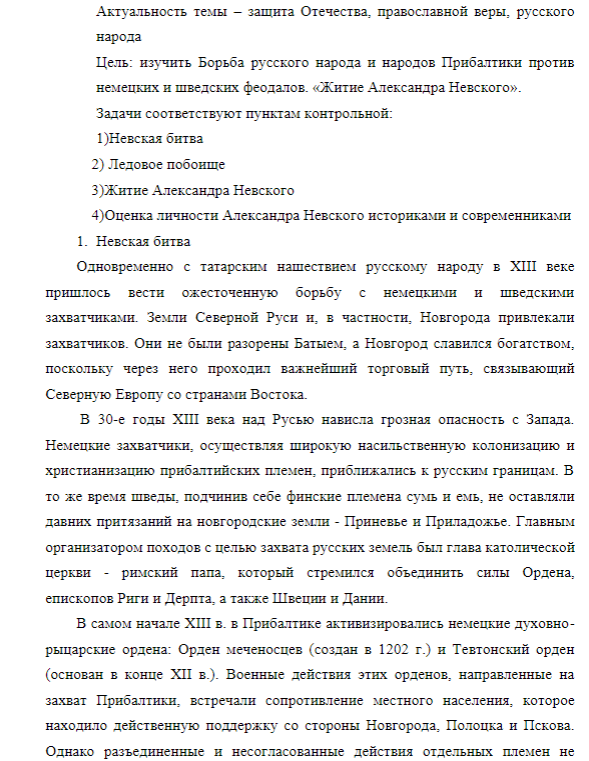 Актуальность темы – защита Отечества, православной веры, русского народа

Цель: изучить Борьба русского народа и народов Прибалтики против немецких и шведских феодалов. «Житие Александра Невского».

Задачи соответствуют пунктам контрольной:

1)Невская битва

2) Ледовое побоище

3)Житие Александра Невского

4)Оценка личности Александра Невского историками и современниками

1. Невская битва

Одновременно с татарским нашествием русскому народу в XIII веке пришлось вести ожесточенную борьбу с немецкими и шведскими захватчиками. Земли Северной Руси и, в частности, Новгорода привлекали захватчиков. Они не были разорены Батыем, а Новгород славился богатством, поскольку через него проходил важнейший торговый путь, связывающий Северную Европу со странами Востока.

В 30-е годы XIII века над Русью нависла грозная опасность с Запада. Немецкие захватчики, осуществляя широкую насильственную колонизацию и христианизацию прибалтийских племен, приближались к русским границам. В то же время шведы, подчинив себе финские племена сумь и емь, не оставляли давних притязаний на новгородские земли - Приневье и Приладожье. Главным организатором походов с целью захвата русских земель был глава католической церкви - римский папа, который стремился объединить силы Ордена, епископов Риги и Дерпта, а также Швеции и Дании.

В самом начале XIII в. в Прибалтике активизировались немецкие духовно-рыцарские ордена: Орден меченосцев (создан в 1202 г.) и Тевтонский орден (основан в конце XII в.). Военные действия этих орденов, направленные на захват Прибалтики, встречали сопротивление местного населения, которое находило действенную поддержку со стороны Новгорода, Полоцка и Пскова. Однако разъединенные и несогласованные действия отдельных племен не